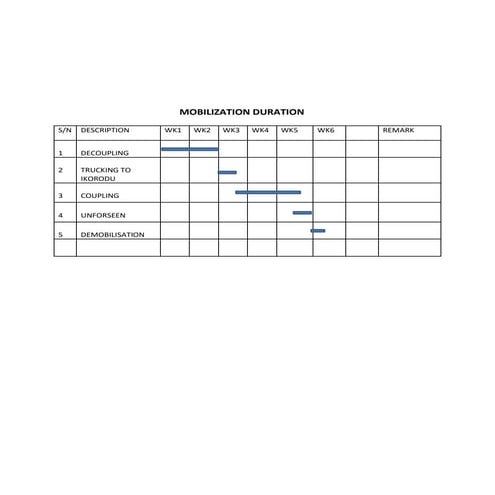 MOBILIZATION DURATION

| S/N | DESCRIPTION | WK1 | WK2 | WK3 | WK4 | WK5 | WK6 | | REMARK |
|---|---|---|---|---|---|---|---|---|---|
| 1 | DECOUPLING | | | | | | | | |
| 2 | TRUCKING TO IKORODU | | | | | | | | |
| 3 | COUPLING | | | | | | | | |
| 4 | UNFORSEEN | | | | | | | | |
| 5 | DEMOBILISATION | | | | | | | | |
| | | | | | | | | | |